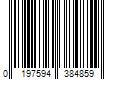 0 197594 384859